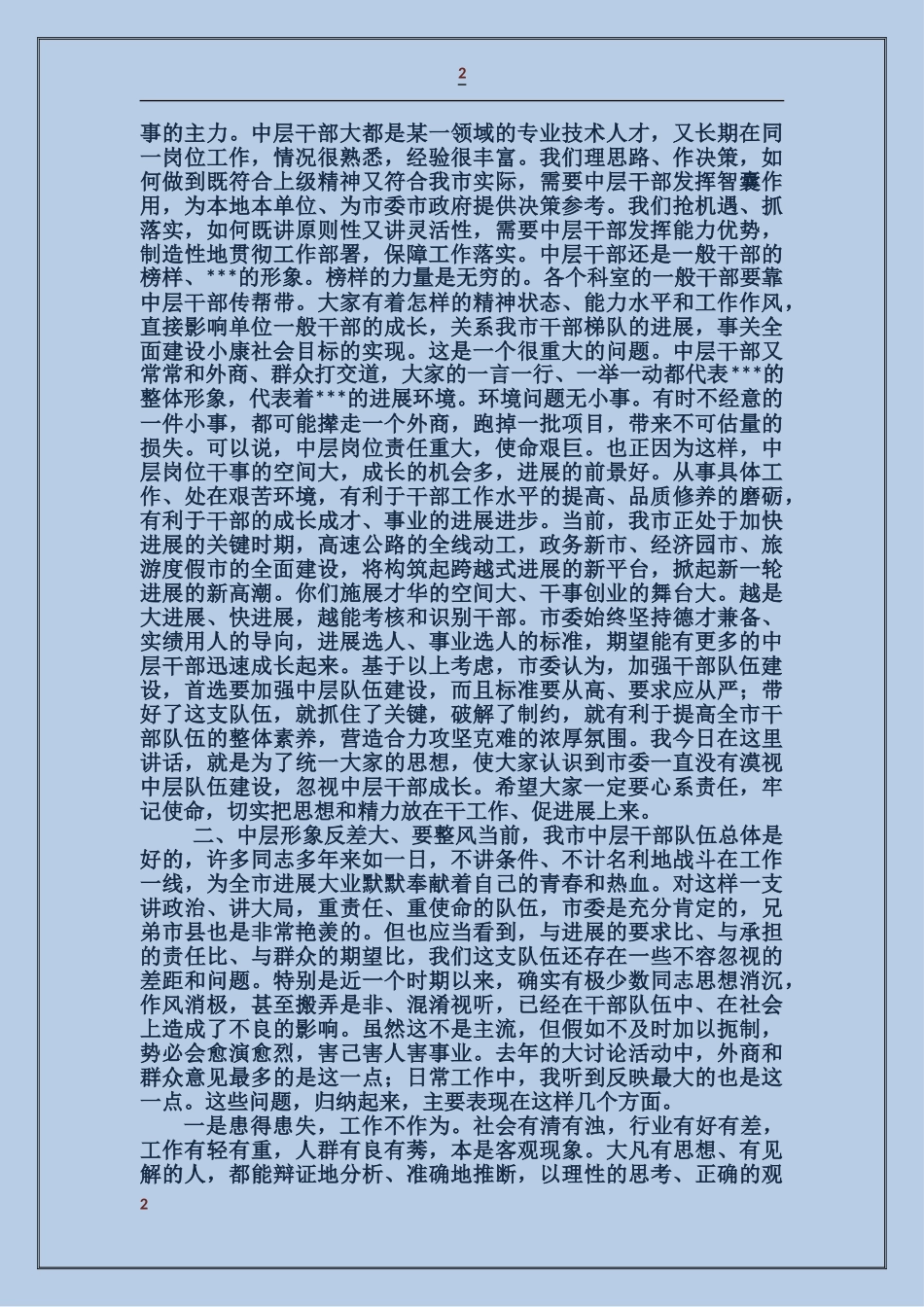 2

事的主力。中层干部大都是某一领域的专业技术人才，又长期在同一岗位工作，情况很熟悉，经验很丰富。我们理思路、作决策，如何做到既符合上级精神又符合我市实际，需要中层干部发挥智囊作用，为本地本单位、为市委市政府提供决策参考。我们抢机遇、抓落实，如何既讲原则性又讲灵活性，需要中层干部发挥能力优势，制造性地贯彻工作部署，保障工作落实。中层干部还是一般干部的榜样、***的形象。榜样的力量是无穷的。各个科室的一般干部要靠中层干部传帮带。大家有着怎样的精神状态、能力水平和工作作风，直接影响单位一般干部的成长，关系我市干部梯队的进展，事关全面建设小康社会目标的实现。这是一个很重大的问题。中层干部又常常和外商、群众打交道，大家的一言一行、一举一动都代表***的整体形象，代表着***的进展环境。环境问题无小事。有时不经意的一件小事，都可能撵走一个外商，跑掉一批项目，带来不可估量的损失。可以说，中层岗位责任重大，使命艰巨。也正因为这样，中层岗位干事的空间大，成长的机会多，进展的前景好。从事具体工作、处在艰苦环境，有利于干部工作水平的提高、品质修养的磨砺，有利于干部的成长成才、事业的进展进步。当前，我市正处于加快进展的关键时期，高速公路的全线动工，政务新市、经济园市、旅游度假市的全面建设，将构筑起跨越式进展的新平台，掀起新一轮进展的新高潮。你们施展才华的空间大、干事创业的舞台大。越是大进展、快进展，越能考核和识别干部。市委始终坚持德才兼备、实绩用人的导向，进展选人、事业选人的标准，期望能有更多的中层干部迅速成长起来。基于以上考虑，市委认为，加强干部队伍建设，首选要加强中层队伍建设，而且标准要从高、要求应从严；带好了这支队伍，就抓住了关键，破解了制约，就有利于提高全市干部队伍的整体素养，营造合力攻坚克难的浓厚氛围。我今日在这里讲话，就是为了统一大家的思想，使大家认识到市委一直没有漠视中层队伍建设，忽视中层干部成长。希望大家一定要心系责任，牢记使命，切实把思想和精力放在干工作、促进展上来。

二、中层形象反差大、要整风当前，我市中层干部队伍总体是好的，许多同志多年来如一日，不讲条件、不计名利地战斗在工作一线，为全市进展大业默默奉献着自己的青春和热血。对这样一支讲政治、讲大局，重责任、重使命的队伍，市委是充分肯定的，兄弟市县也是非常艳羡的。但也应当看到，与进展的要求比、与承担的责任比、与群众的期望比，我们这支队伍还存在一些不容忽视的差距和问题。特别是近一个时期以来，确实有极少数同志思想消沉，作风消极，甚至搬弄是非、混淆视听，已经在干部队伍中、在社会上造成了不良的影响。虽然这不是主流，但假如不及时加以扼制，势必会愈演愈烈，害己害人害事业。去年的大讨论活动中，外商和群众意见最多的是这一点；日常工作中，我听到反映最大的也是这一点。这些问题，归纳起来，主要表现在这样几个方面。

一是患得患失，工作不作为。社会有清有浊，行业有好有差，工作有轻有重，人群有良有莠，本是客观现象。大凡有思想、有见解的人，都能辩证地分析、准确地推断，以理性的思考、正确的观

2